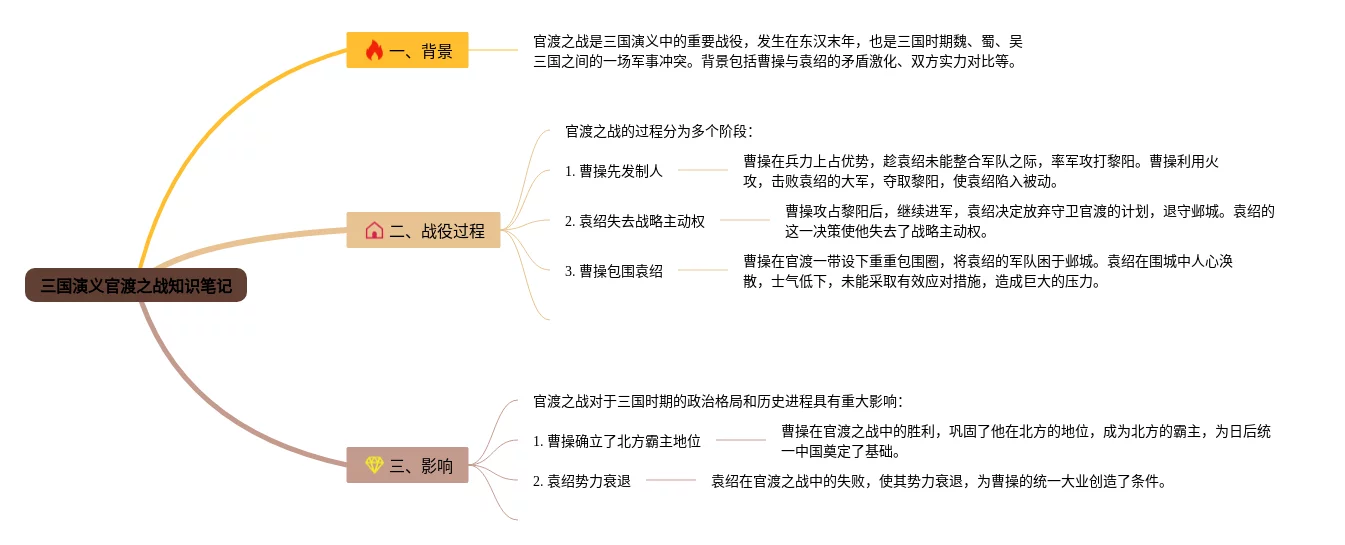 三国演义官渡之战知识笔记

一、背景

官渡之战是三国演义中的重要战役，发生在东汉末年，也是三国时期魏、蜀、吴三国之间的一场军事冲突。背景包括曹操与袁绍的矛盾激化、双方实力对比等。

二、战役过程

官渡之战的过程分为多个阶段：

1. 曹操先发制人

曹操在兵力上占优势，趁袁绍未能整合军队之际，率军攻打黎阳。曹操利用火攻，击败袁绍的大军，夺取黎阳，使袁绍陷入被动。

2. 袁绍失去战略主动权

曹操攻占黎阳后，继续进军，袁绍决定放弃守卫官渡的计划，退守邺城。袁绍的这一决策使他失去了战略主动权。

3. 曹操包围袁绍

曹操在官渡一带设下重重包围圈，将袁绍的军队困于邺城。袁绍在围城中人心涣散，士气低下，未能采取有效应对措施，造成巨大的压力。

三、影响

官渡之战对于三国时期的政治格局和历史进程具有重大影响：

1. 曹操确立了北方霸主地位

曹操在官渡之战中的胜利，巩固了他在北方的地位，成为北方的霸主，为日后统一中国奠定了基础。

2. 袁绍势力衰退

袁绍在官渡之战中的失败，使其势力衰退，为曹操的统一大业创造了条件。